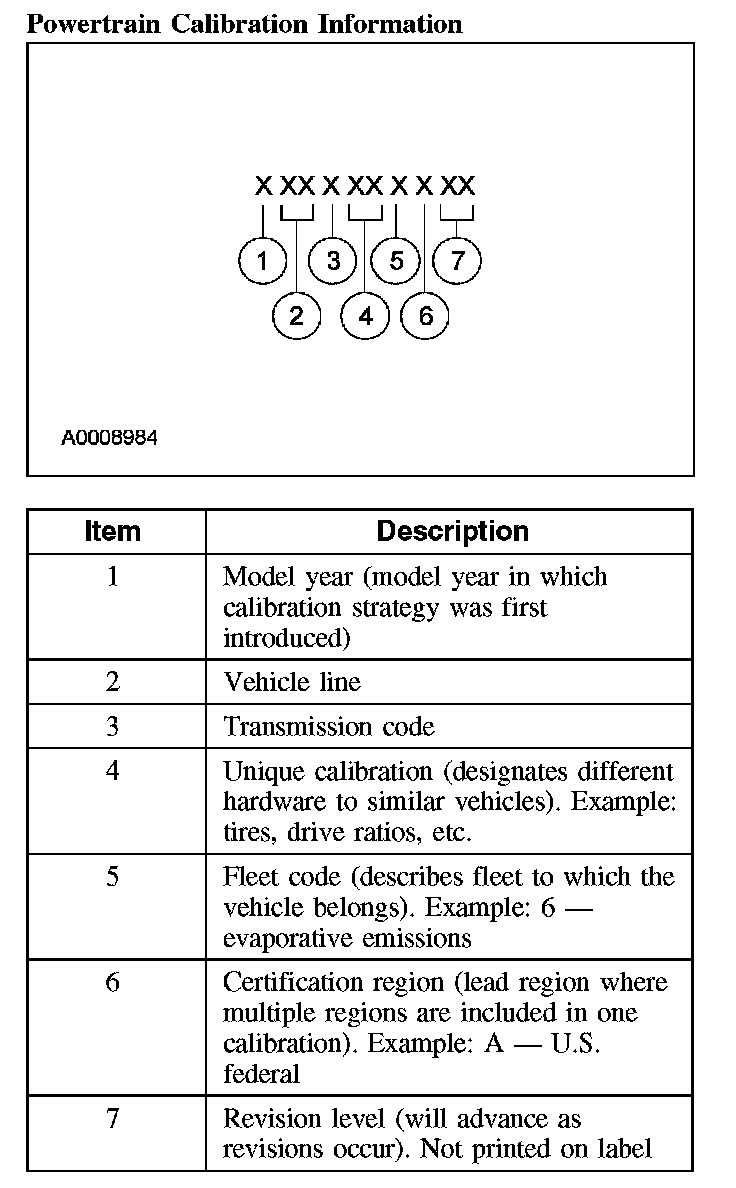 Powertrain Calibration Information

X XX X XX X X XX

1 3 5 7

2 4 6

A0008984

| Item | Description |
|---|---|
| 1 | Model year (model year in which calibration strategy was first introduced) |
| 2 | Vehicle line |
| 3 | Transmission code |
| 4 | Unique calibration (designates different hardware to similar vehicles). Example: tires, drive ratios, etc. |
| 5 | Fleet code (describes fleet to which the vehicle belongs). Example: 6 — evaporative emissions |
| 6 | Certification region (lead region where multiple regions are included in one calibration). Example: A — U.S. federal |
| 7 | Revision level (will advance as revisions occur). Not printed on label |